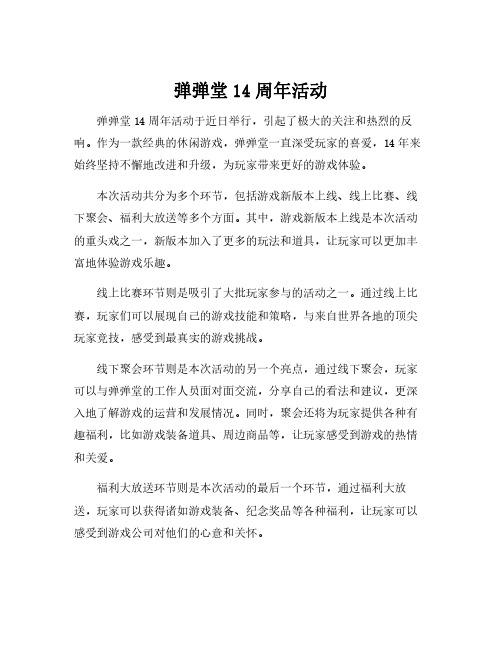 弹弹堂 14 周年活动

弹弹堂 14 周年活动于近日举行，引起了极大的关注和热烈的反响。作为一款经典的休闲游戏，弹弹堂一直深受玩家的喜爱，14 年来始终坚持不懈地改进和升级，为玩家带来更好的游戏体验。

本次活动共分为多个环节，包括游戏新版本上线、线上比赛、线下聚会、福利大放送等多个方面。其中，游戏新版本上线是本次活动的重头戏之一，新版本加入了更多的玩法和道具，让玩家可以更加丰富地体验游戏乐趣。

线上比赛环节则是吸引了大批玩家参与的活动之一。通过线上比赛，玩家们可以展现自己的游戏技能和策略，与来自世界各地的顶尖玩家竞技，感受到最真实的游戏挑战。

线下聚会环节则是本次活动的另一个亮点，通过线下聚会，玩家可以与弹弹堂的工作人员面对面交流，分享自己的看法和建议，更深入地了解游戏的运营和发展情况。同时，聚会还将为玩家提供各种有趣福利，比如游戏装备道具、周边商品等，让玩家感受到游戏的热情和关爱。

福利大放送环节则是本次活动的最后一个环节，通过福利大放送，玩家可以获得诸如游戏装备、纪念奖品等各种福利，让玩家可以感受到游戏公司对他们的心意和关怀。